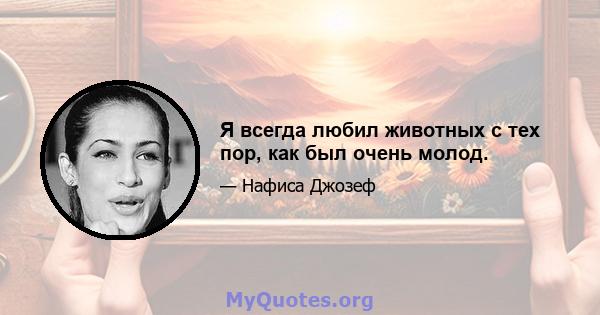 Я всегда любил животных с тех пор, как был очень молод.

— Нафиса Джозеф

MyQuotes.org